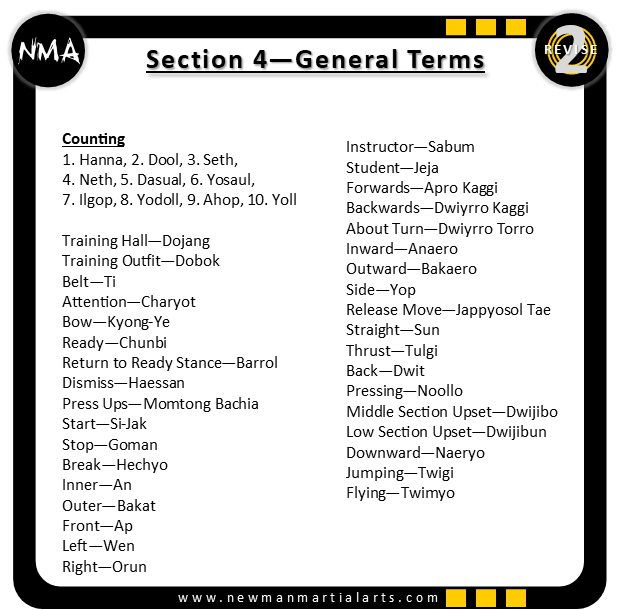 NMA

Section 4—General Terms

REVISE 2

Counting
1. Hanna, 2. Dool, 3. Seth,
4. Neth, 5. Dasual, 6. Yosaul,
7. Ilgop, 8. Yodoll, 9. Ahop, 10. Yoll

Training Hall—Dojang
Training Outfit—Dobok
Belt—Ti
Attention—Charyot
Bow—Kyong-Ye
Ready—Chunbi
Return to Ready Stance—Barrol
Dismiss—Haessan
Press Ups—Momtong Bachia
Start—Si-Jak
Stop—Goman
Break—Hechyo
Inner—An
Outer—Bakat
Front—Ap
Left—Wen
Right—Orun

Instructor—Sabum
Student—Jeja
Forwards—Apro Kaggi
Backwards—Dwiyrro Kaggi
About Turn—Dwiyrro Torro
Inward—Anaero
Outward—Bakaero
Side—Yop
Release Move—Jappyosol Tae
Straight—Sun
Thrust—Tulgi
Back—Dwit
Pressing—Noollo
Middle Section Upset—Dwijibo
Low Section Upset—Dwijibun
Downward—Naeryo
Jumping—Twigi
Flying—Twimyo

www.newmanmartialarts.com